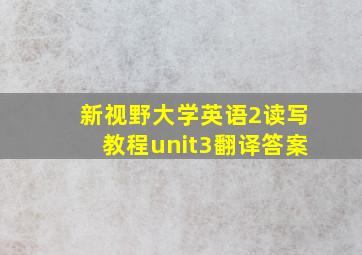 新视野大学英语2读写教程unit3翻译答案